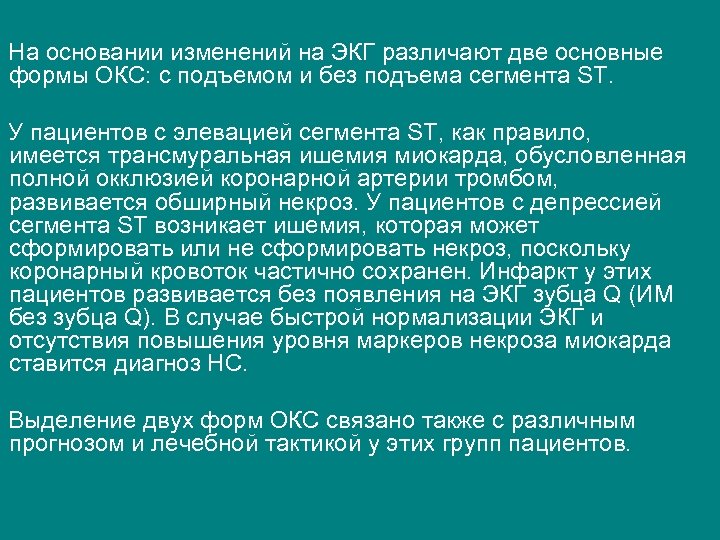 На основании изменений на ЭКГ различают две основные формы ОКС: с подъемом и без подъема сегмента ST.

У пациентов с элевацией сегмента ST, как правило, имеется трансмуральная ишемия миокарда, обусловленная полной окклюзией коронарной артерии тромбом, развивается обширный некроз. У пациентов с депрессией сегмента ST возникает ишемия, которая может сформировать или не сформировать некроз, поскольку коронарный кровоток частично сохранен. Инфаркт у этих пациентов развивается без появления на ЭКГ зубца Q (ИМ без зубца Q). В случае быстрой нормализации ЭКГ и отсутствия повышения уровня маркеров некроза миокарда ставится диагноз НС.

Выделение двух форм ОКС связано также с различным прогнозом и лечебной тактикой у этих групп пациентов.